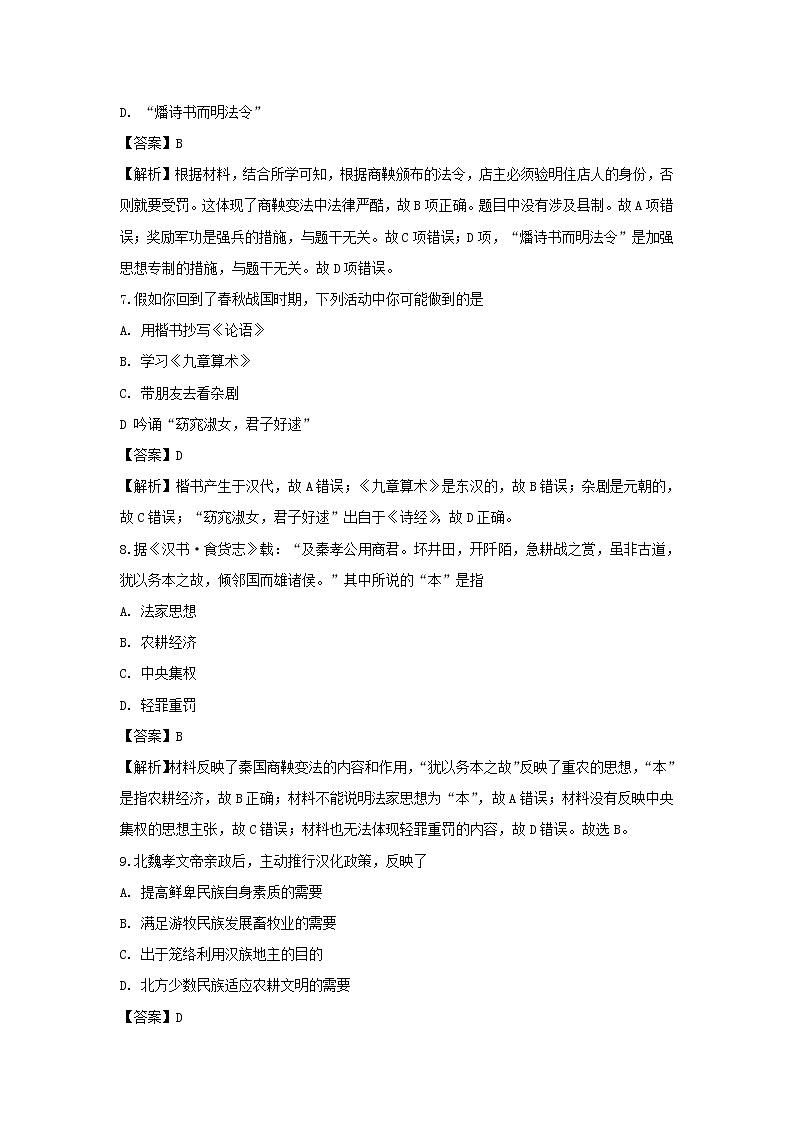 D. “燔诗书而明法令”

【答案】B

【解析】根据材料，结合所学可知，根据商鞅颁布的法令，店主必须验明住店人的身份，否则就要受罚。这体现了商鞅变法中法律严酷，故B项正确。题目中没有涉及县制。故A项错误；奖励军功是强兵的措施，与题干无关。故C项错误；D项，“燔诗书而明法令”是加强思想专制的措施，与题干无关。故D项错误。

7.假如你回到了春秋战国时期，下列活动中你可能做到的是

A. 用楷书抄写《论语》

B. 学习《九章算术》

C. 带朋友去看杂剧

D 吟诵“窈窕淑女，君子好逑”

【答案】D

【解析】楷书产生于汉代，故A错误；《九章算术》是东汉的，故B错误；杂剧是元朝的，故C错误；“窈窕淑女，君子好逑”出自于《诗经》，故D正确。

8.据《汉书·食货志》载：“及秦孝公用商君。坏井田，开阡陌，急耕战之赏，虽非古道，犹以务本之故，倾邻国而雄诸侯。”其中所说的“本”是指

A. 法家思想

B. 农耕经济

C. 中央集权

D. 轻罪重罚

【答案】B

【解析】材料反映了秦国商鞅变法的内容和作用，“犹以务本之故”反映了重农的思想，“本”是指农耕经济，故B正确；材料不能说明法家思想为“本”，故A错误；材料没有反映中央集权的思想主张，故C错误；材料也无法体现轻罪重罚的内容，故D错误。故选B。

9.北魏孝文帝亲政后，主动推行汉化政策，反映了

A. 提高鲜卑民族自身素质的需要

B. 满足游牧民族发展畜牧业的需要

C. 出于笼络利用汉族地主的目的

D. 北方少数民族适应农耕文明的需要

【答案】D